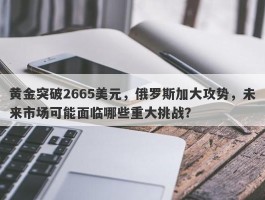 黄金突破2665美元，俄罗斯加大攻势，未来市场可能面临哪些重大挑战?